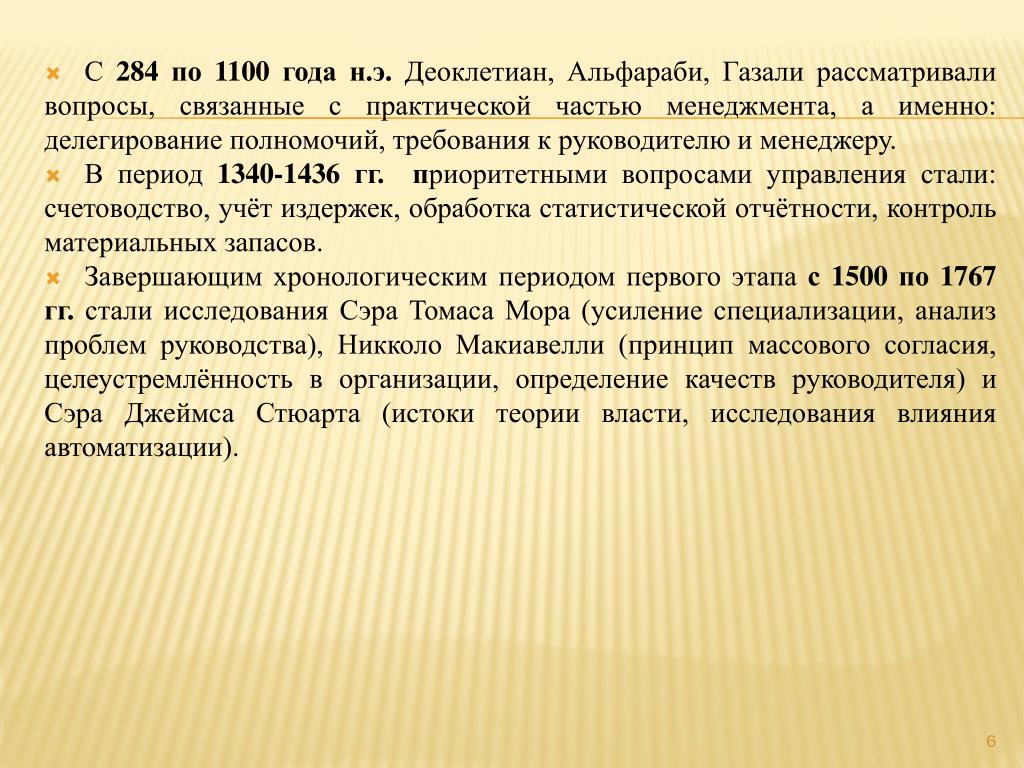 С 284 по 1100 года н.э. Деоклетиан, Альфараби, Газали рассматривали вопросы, связанные с практической частью менеджмента, а именно: делегирование полномочий, требования к руководителю и менеджеру.

В период 1340-1436 гг. приоритетными вопросами управления стали: счетоводство, учёт издержек, обработка статистической отчётности, контроль материальных запасов.

Завершающим хронологическим периодом первого этапа с 1500 по 1767 гг. стали исследования Сэра Томаса Мора (усиление специализации, анализ проблем руководства), Никколо Макиавелли (принцип массового согласия, целеустремлённость в организации, определение качеств руководителя) и Сэра Джеймса Стюарта (истоки теории власти, исследования влияния автоматизации).

6